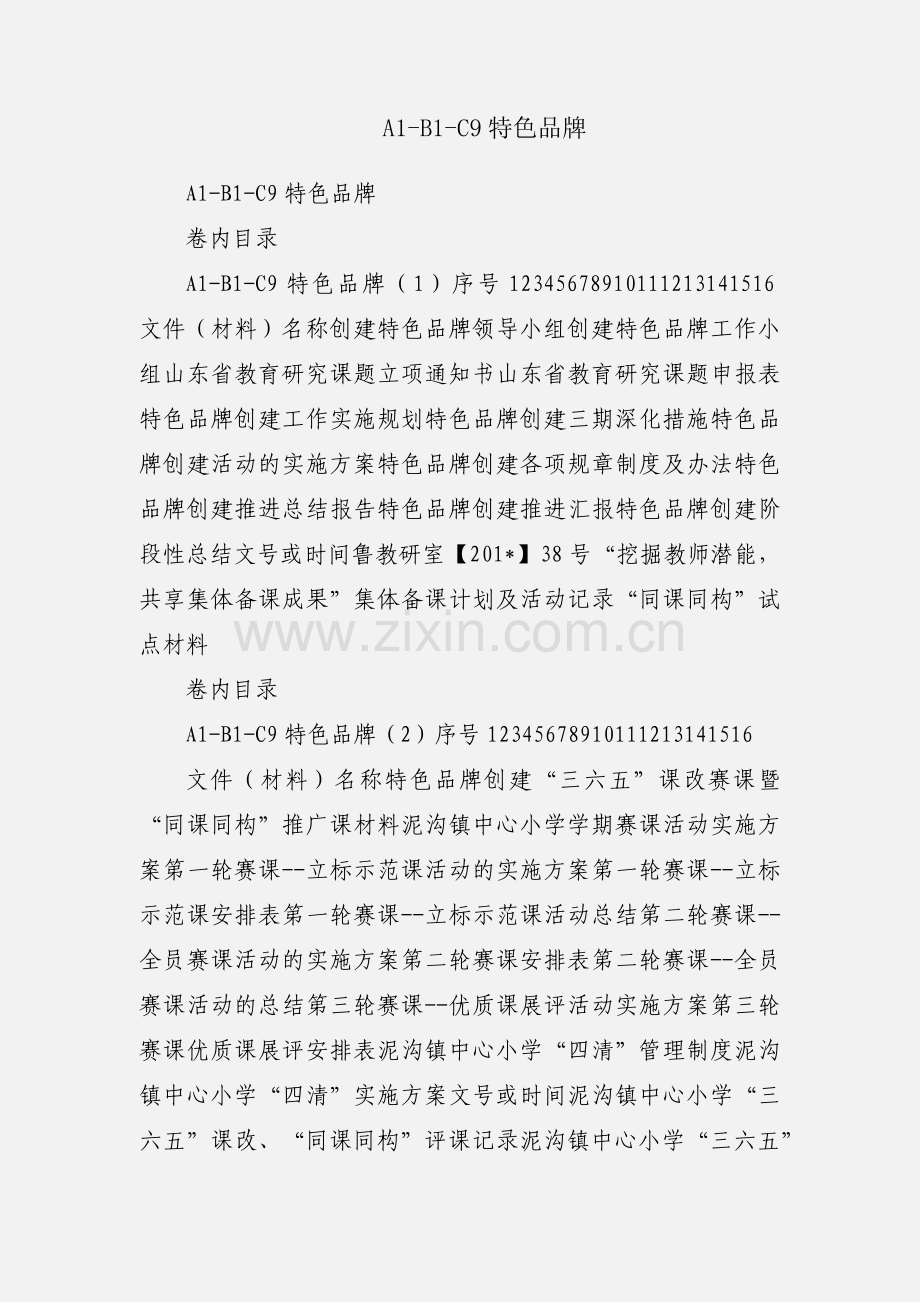 A1-B1-C9特色品牌

A1-B1-C9特色品牌

卷内目录

A1-B1-C9特色品牌（1）序号12345678910111213141516文件（材料）名称创建特色品牌领导小组创建特色品牌工作小组山东省教育研究课题立项通知书山东省教育研究课题申报表特色品牌创建工作实施规划特色品牌创建三期深化措施特色品牌创建活动的实施方案特色品牌创建各项规章制度及办法特色品牌创建推进总结报告特色品牌创建推进汇报特色品牌创建阶段性总结文号或时间鲁教研室【201*】38号“挖掘教师潜能，共享集体备课成果”集体备课计划及活动记录“同课同构”试点材料

卷内目录

A1-B1-C9特色品牌（2）序号12345678910111213141516

文件（材料）名称特色品牌创建“三六五”课改赛课暨“同课同构”推广课材料泥沟镇中心小学学期赛课活动实施方案第一轮赛课--立标示范课活动的实施方案第一轮赛课--立标示范课安排表第一轮赛课--立标示范课活动总结第二轮赛课--全员赛课活动的实施方案第二轮赛课安排表第二轮赛课--全员赛课活动的总结第三轮赛课--优质课展评活动实施方案第三轮赛课优质课展评安排表泥沟镇中心小学“四清”管理制度泥沟镇中心小学“四清”实施方案文号或时间泥沟镇中心小学“三六五”课改、“同课同构”评课记录泥沟镇中心小学“三六五”

www.zixin.com.cn